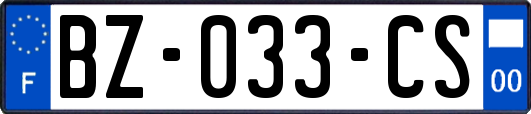 F

BZ-033-CS

00